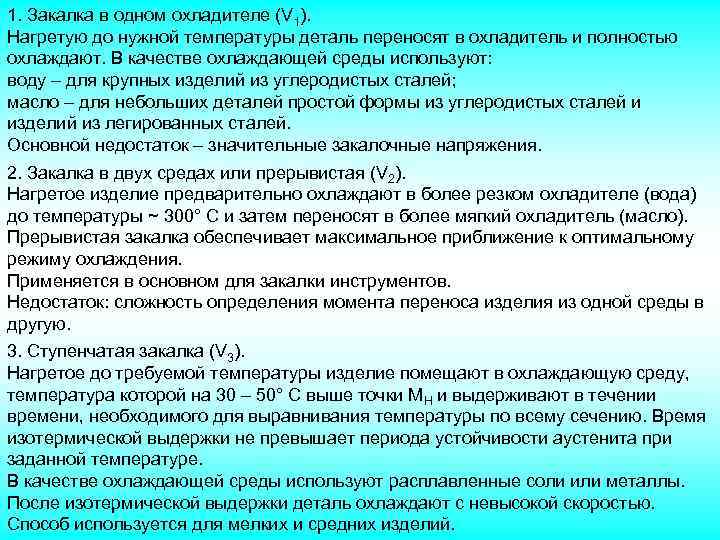 1. Закалка в одном охладителе ($V_1$).
Нагретую до нужной температуры деталь переносят в охладитель и полностью охлаждают. В качестве охлаждающей среды используют:
воду – для крупных изделий из углеродистых сталей;
масло – для небольших деталей простой формы из углеродистых сталей и изделий из легированных сталей.
Основной недостаток – значительные закалочные напряжения.

2. Закалка в двух средах или прерывистая ($V_2$).
Нагретое изделие предварительно охлаждают в более резком охладителе (вода) до температуры ~ 300° С и затем переносят в более мягкий охладитель (масло).
Прерывистая закалка обеспечивает максимальное приближение к оптимальному режиму охлаждения.
Применяется в основном для закалки инструментов.
Недостаток: сложность определения момента переноса изделия из одной среды в другую.

3. Ступенчатая закалка ($V_3$).
Нагретое до требуемой температуры изделие помещают в охлаждающую среду, температура которой на 30 – 50° С выше точки $М_Н$ и выдерживают в течении времени, необходимого для выравнивания температуры по всему сечению. Время изотермической выдержки не превышает периода устойчивости аустенита при заданной температуре.
В качестве охлаждающей среды используют расплавленные соли или металлы.
После изотермической выдержки деталь охлаждают с невысокой скоростью.
Способ используется для мелких и средних изделий.